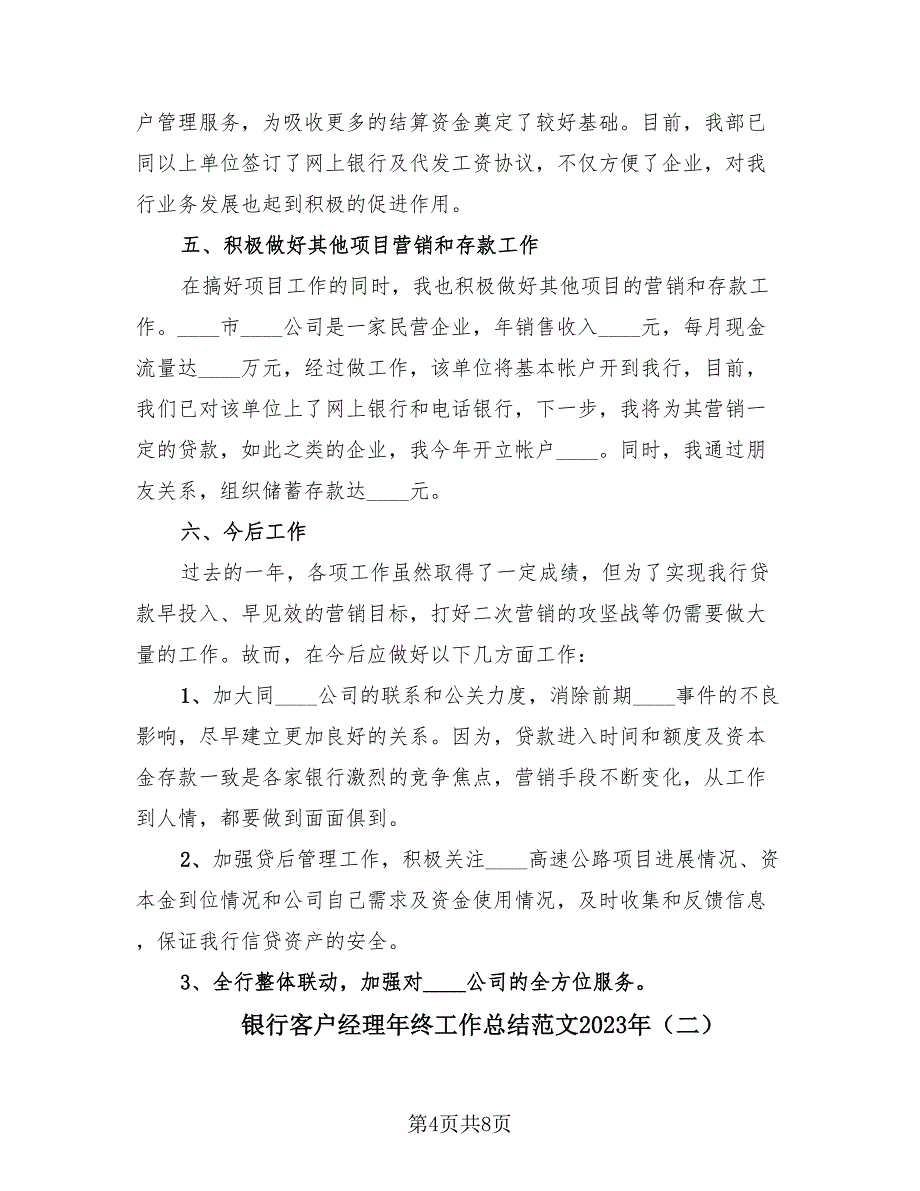 户管理服务，为吸收更多的结算资金奠定了较好基础。目前，我部已同以上单位签订了网上银行及代发工资协议，不仅方便了企业，对我行业务发展也起到积极的促进作用。

五、积极做好其他项目营销和存款工作

在搞好项目工作的同时，我也积极做好其他项目的营销和存款工作。____市____公司是一家民营企业，年销售收入____元，每月现金流量达____万元，经过做工作，该单位将基本帐户开到我行，目前，我们已对该单位上了网上银行和电话银行，下一步，我将为其营销一定的贷款，如此之类的企业，我今年开立帐户____。同时，我通过朋友关系，组织储蓄存款达____元。

六、今后工作

过去的一年，各项工作虽然取得了一定成绩，但为了实现我行贷款早投入、早见效的营销目标，打好二次营销的攻坚战等仍需要做大量的工作。故而，在今后应做好以下几方面工作：

1、加大同____公司的联系和公关力度，消除前期____事件的不良影响，尽早建立更加良好的关系。因为，贷款进入时间和额度及资本金存款一致是各家银行激烈的竞争焦点，营销手段不断变化，从工作到人情，都要做到面面俱到。

2、加强贷后管理工作，积极关注____高速公路项目进展情况、资本金到位情况和公司自己需求及资金使用情况，及时收集和反馈信息，保证我行信贷资产的安全。

3、全行整体联动，加强对____公司的全方位服务。

银行客户经理年终工作总结范文2023年（二）

第4页共8页